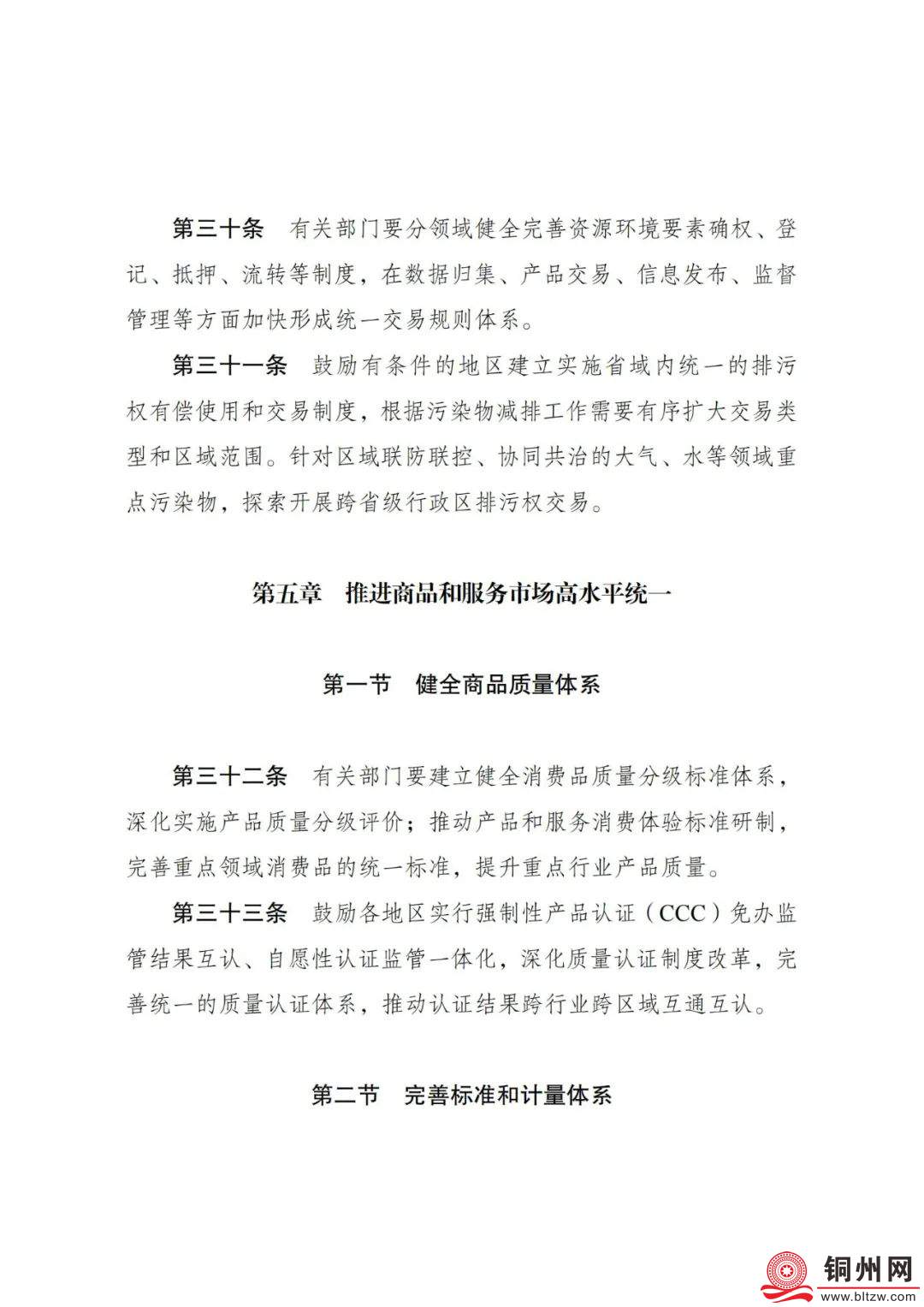 第三十条　有关部门要分领域健全完善资源环境要素确权、登记、抵押、流转等制度，在数据归集、产品交易、信息发布、监督管理等方面加快形成统一交易规则体系。

第三十一条　鼓励有条件的地区建立实施省域内统一的排污权有偿使用和交易制度，根据污染物减排工作需要有序扩大交易类型和区域范围。针对区域联防联控、协同共治的大气、水等领域重点污染物，探索开展跨省级行政区排污权交易。

第五章　推进商品和服务市场高水平统一

第一节　健全商品质量体系

第三十二条　有关部门要建立健全消费品质量分级标准体系，深化实施产品质量分级评价；推动产品和服务消费体验标准研制，完善重点领域消费品的统一标准，提升重点行业产品质量。

第三十三条　鼓励各地区实行强制性产品认证（CCC）免办监管结果互认、自愿性认证监管一体化，深化质量认证制度改革，完善统一的质量认证体系，推动认证结果跨行业跨区域互通互认。

第二节　完善标准和计量体系

铜州网
www.bltzw.com